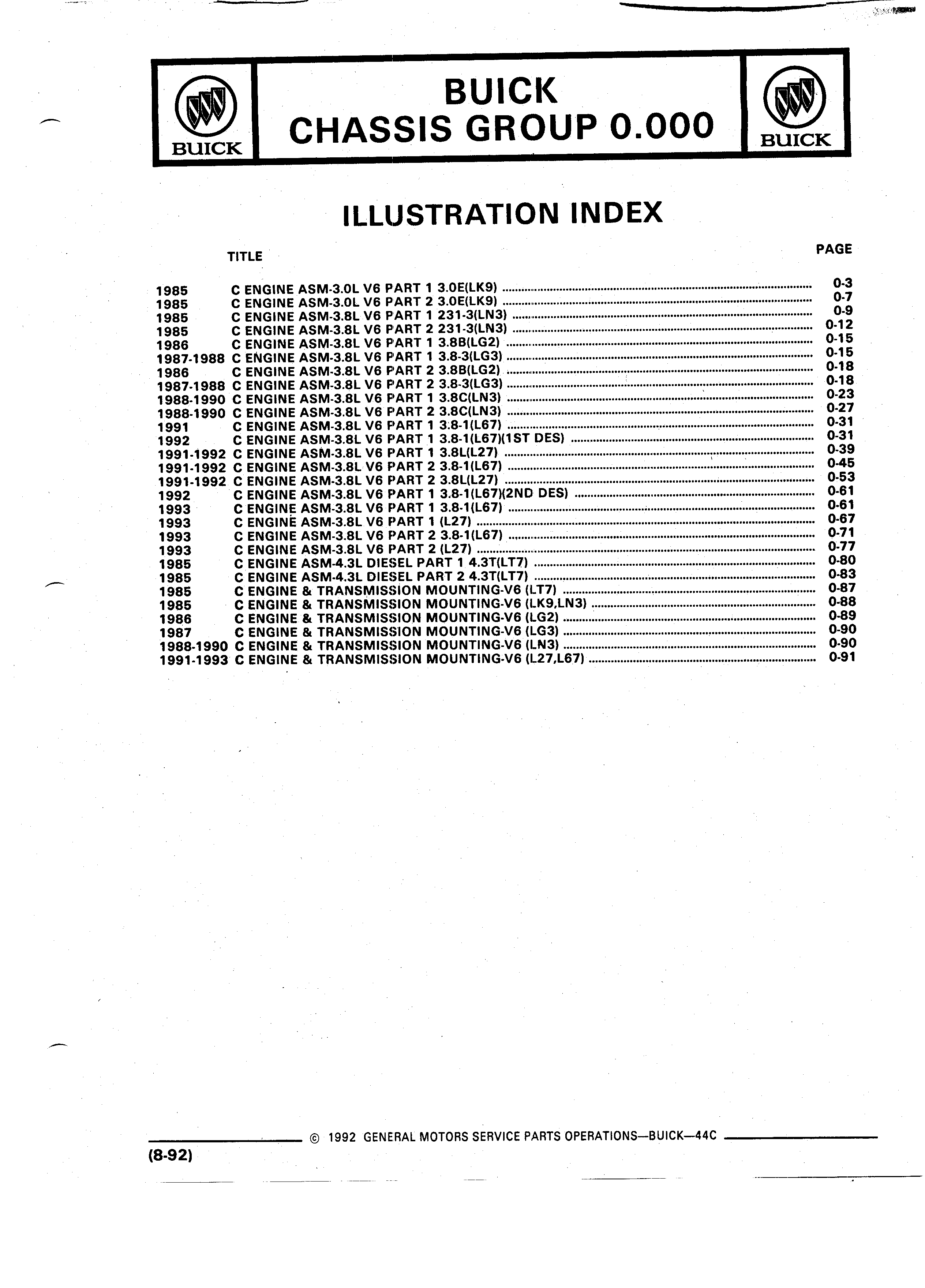 BUICK

BUICK
CHASSIS GROUP 0.000

BUICK

ILLUSTRATION INDEX

| | TITLE | PAGE |
|---|---|---|
| 1985 | C ENGINE ASM-3.0L V6 PART 1 3.0E(LK9) | 0-3 |
| 1985 | C ENGINE ASM-3.0L V6 PART 2 3.0E(LK9) | 0-7 |
| 1985 | C ENGINE ASM-3.8L V6 PART 1 231-3(LN3) | 0-9 |
| 1985 | C ENGINE ASM-3.8L V6 PART 2 231-3(LN3) | 0-12 |
| 1986 | C ENGINE ASM-3.8L V6 PART 1 3.8B(LG2) | 0-15 |
| 1987-1988 | C ENGINE ASM-3.8L V6 PART 1 3.8-3(LG3) | 0-15 |
| 1986 | C ENGINE ASM-3.8L V6 PART 2 3.8B(LG2) | 0-18 |
| 1987-1988 | C ENGINE ASM-3.8L V6 PART 2 3.8-3(LG3) | 0-18 |
| 1988-1990 | C ENGINE ASM-3.8L V6 PART 1 3.8C(LN3) | 0-23 |
| 1988-1990 | C ENGINE ASM-3.8L V6 PART 2 3.8C(LN3) | 0-27 |
| 1991 | C ENGINE ASM-3.8L V6 PART 1 3.8-1(L67) | 0-31 |
| 1992 | C ENGINE ASM-3.8L V6 PART 1 3.8-1(L67)(1ST DES) | 0-31 |
| 1991-1992 | C ENGINE ASM-3.8L V6 PART 1 3.8L(L27) | 0-39 |
| 1991-1992 | C ENGINE ASM-3.8L V6 PART 2 3.8-1(L67) | 0-45 |
| 1991-1992 | C ENGINE ASM-3.8L V6 PART 2 3.8L(L27) | 0-53 |
| 1992 | C ENGINE ASM-3.8L V6 PART 1 3.8-1(L67)(2ND DES) | 0-61 |
| 1993 | C ENGINE ASM-3.8L V6 PART 1 3.8-1(L67) | 0-61 |
| 1993 | C ENGINE ASM-3.8L V6 PART 1 (L27) | 0-67 |
| 1993 | C ENGINE ASM-3.8L V6 PART 2 3.8-1(L67) | 0-71 |
| 1993 | C ENGINE ASM-3.8L V6 PART 2 (L27) | 0-77 |
| 1985 | C ENGINE ASM-4.3L DIESEL PART 1 4.3T(LT7) | 0-80 |
| 1985 | C ENGINE ASM-4.3L DIESEL PART 2 4.3T(LT7) | 0-83 |
| 1985 | C ENGINE & TRANSMISSION MOUNTING-V6 (LT7) | 0-87 |
| 1985 | C ENGINE & TRANSMISSION MOUNTING-V6 (LK9,LN3) | 0-88 |
| 1986 | C ENGINE & TRANSMISSION MOUNTING-V6 (LG2) | 0-89 |
| 1987 | C ENGINE & TRANSMISSION MOUNTING-V6 (LG3) | 0-90 |
| 1988-1990 | C ENGINE & TRANSMISSION MOUNTING-V6 (LN3) | 0-90 |
| 1991-1993 | C ENGINE & TRANSMISSION MOUNTING-V6 (L27,L67) | 0-91 |

© 1992 GENERAL MOTORS SERVICE PARTS OPERATIONS—BUICK—44C

(8-92)